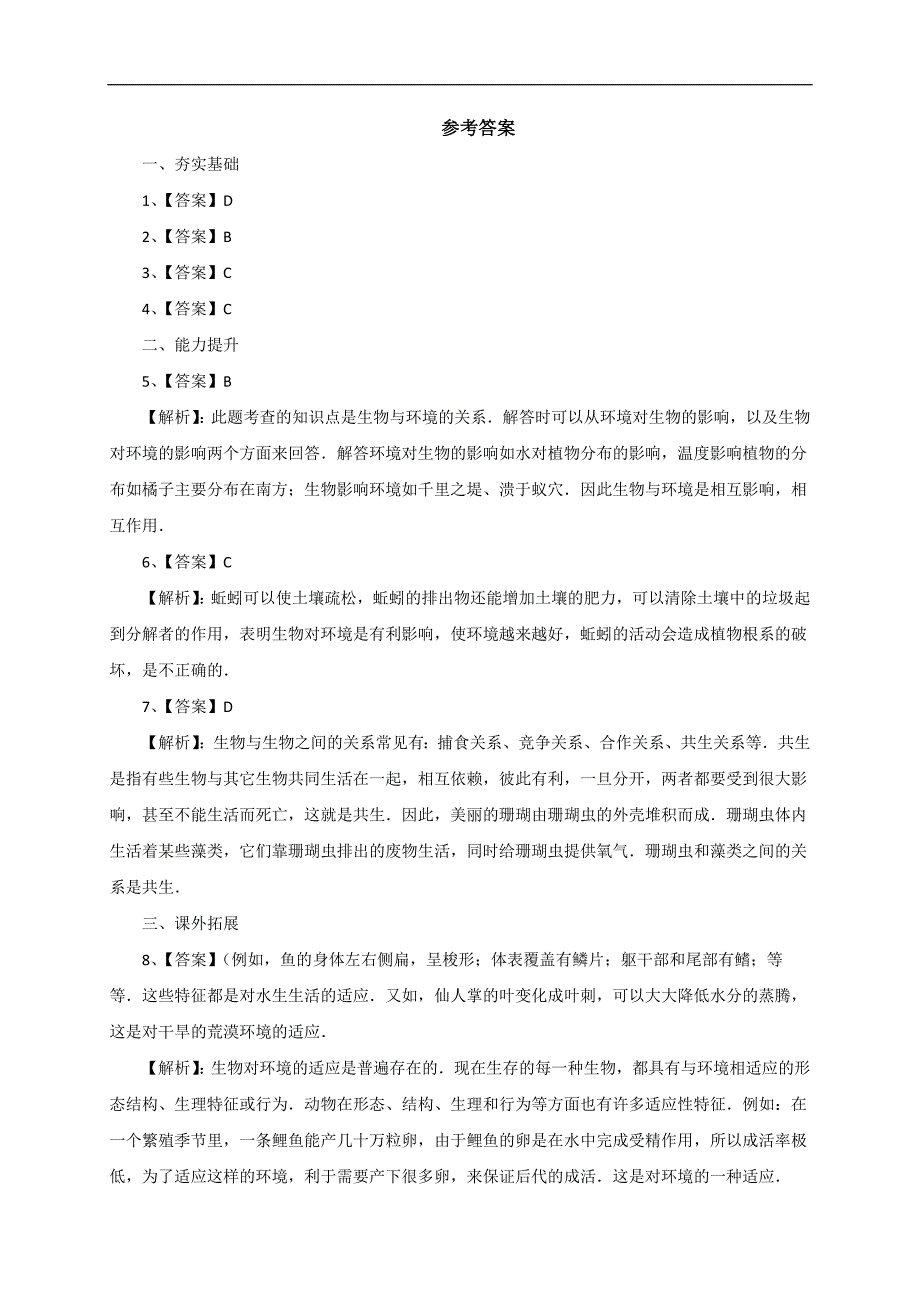 参考答案

一、夯实基础

1、【答案】D

2、【答案】B

3、【答案】C

4、【答案】C

二、能力提升

5、【答案】B

【解析】:此题考查的知识点是生物与环境的关系．解答时可以从环境对生物的影响，以及生物对环境的影响两个方面来回答．解答环境对生物的影响如水对植物分布的影响，温度影响植物的分布如橘子主要分布在南方；生物影响环境如千里之堤、溃于蚁穴．因此生物与环境是相互影响，相互作用．

6、【答案】C

【解析】:蚯蚓可以使土壤疏松，蚯蚓的排出物还能增加土壤的肥力，可以清除土壤中的垃圾起到分解者的作用，表明生物对环境是有利影响，使环境越来越好，蚯蚓的活动会造成植物根系的破坏，是不正确的．

7、【答案】D

【解析】:生物与生物之间的关系常见有：捕食关系、竞争关系、合作关系、共生关系等．共生是指有些生物与其它生物共同生活在一起，相互依赖，彼此有利，一旦分开，两者都要受到很大影响，甚至不能生活而死亡，这就是共生．因此，美丽的珊瑚由珊瑚虫的外壳堆积而成．珊瑚虫体内生活着某些藻类，它们靠珊瑚虫排出的废物生活，同时给珊瑚虫提供氧气．珊瑚虫和藻类之间的关系是共生．

三、课外拓展

8、【答案】(例如，鱼的身体左右侧扁，呈梭形；体表覆盖有鳞片；躯干部和尾部有鳍；等等．这些特征都是对水生生活的适应．又如，仙人掌的叶变化成叶刺，可以大大降低水分的蒸腾，这是对干旱的荒漠环境的适应．

【解析】:生物对环境的适应是普遍存在的．现在生存的每一种生物，都具有与环境相适应的形态结构、生理特征或行为．动物在形态、结构、生理和行为等方面也有许多适应性特征．例如：在一个繁殖季节里，一条鲤鱼能产几十万粒卵，由于鲤鱼的卵是在水中完成受精作用，所以成活率极低，为了适应这样的环境，利于需要产下很多卵，来保证后代的成活．这是对环境的一种适应．